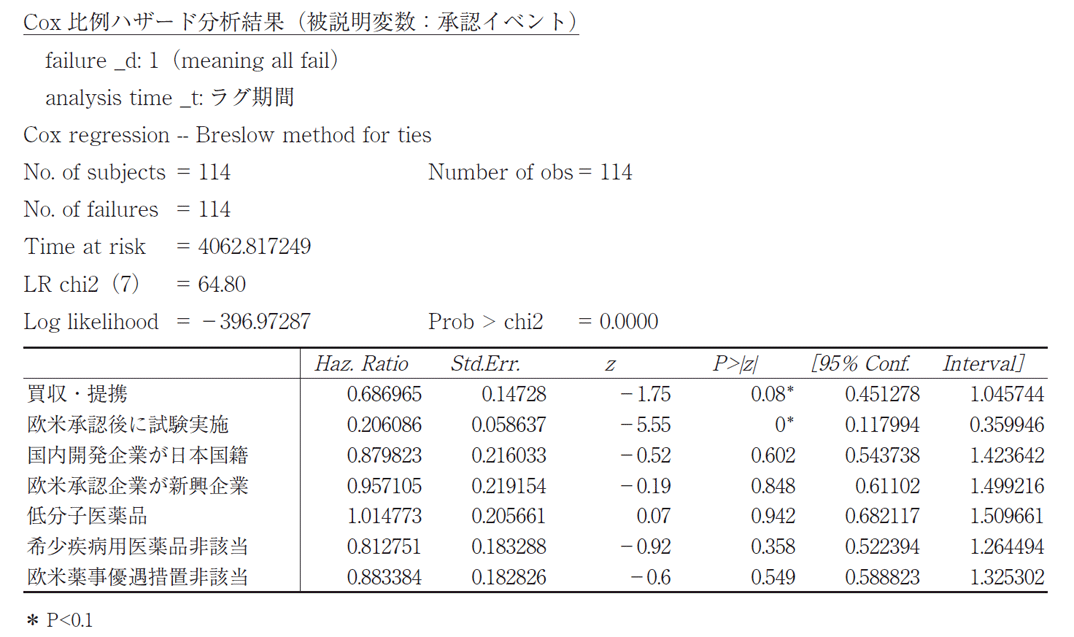 Cox 比例ハザード分析結果（被説明変数：承認イベント）

failure _d: 1（meaning all fail）

analysis time _t: ラグ期間

Cox regression -- Breslow method for ties

No. of subjects = 114 Number of obs = 114

No. of failures = 114

Time at risk = 4062.817249

LR chi2（7） = 64.80

Log likelihood = −396.97287 Prob > chi2 = 0.0000

| | Haz. Ratio | Std.Err. | z | P>\|z\| | [95% Conf. | Interval] |
|---|---|---|---|---|---|---|
| 買収・提携 | 0.686965 | 0.14728 | −1.75 | 0.08* | 0.451278 | 1.045744 |
| 欧米承認後に試験実施 | 0.206086 | 0.058637 | −5.55 | 0* | 0.117994 | 0.359946 |
| 国内開発企業が日本国籍 | 0.879823 | 0.216033 | −0.52 | 0.602 | 0.543738 | 1.423642 |
| 欧米承認企業が新興企業 | 0.957105 | 0.219154 | −0.19 | 0.848 | 0.61102 | 1.499216 |
| 低分子医薬品 | 1.014773 | 0.205661 | 0.07 | 0.942 | 0.682117 | 1.509661 |
| 希少疾病用医薬品非該当 | 0.812751 | 0.183288 | −0.92 | 0.358 | 0.522394 | 1.264494 |
| 欧米薬事優遇措置非該当 | 0.883384 | 0.182826 | −0.6 | 0.549 | 0.588823 | 1.325302 |

＊ P<0.1